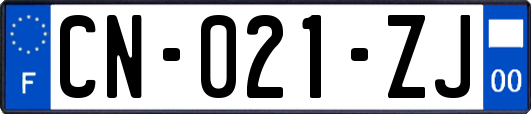 F
CN-021-ZJ
00